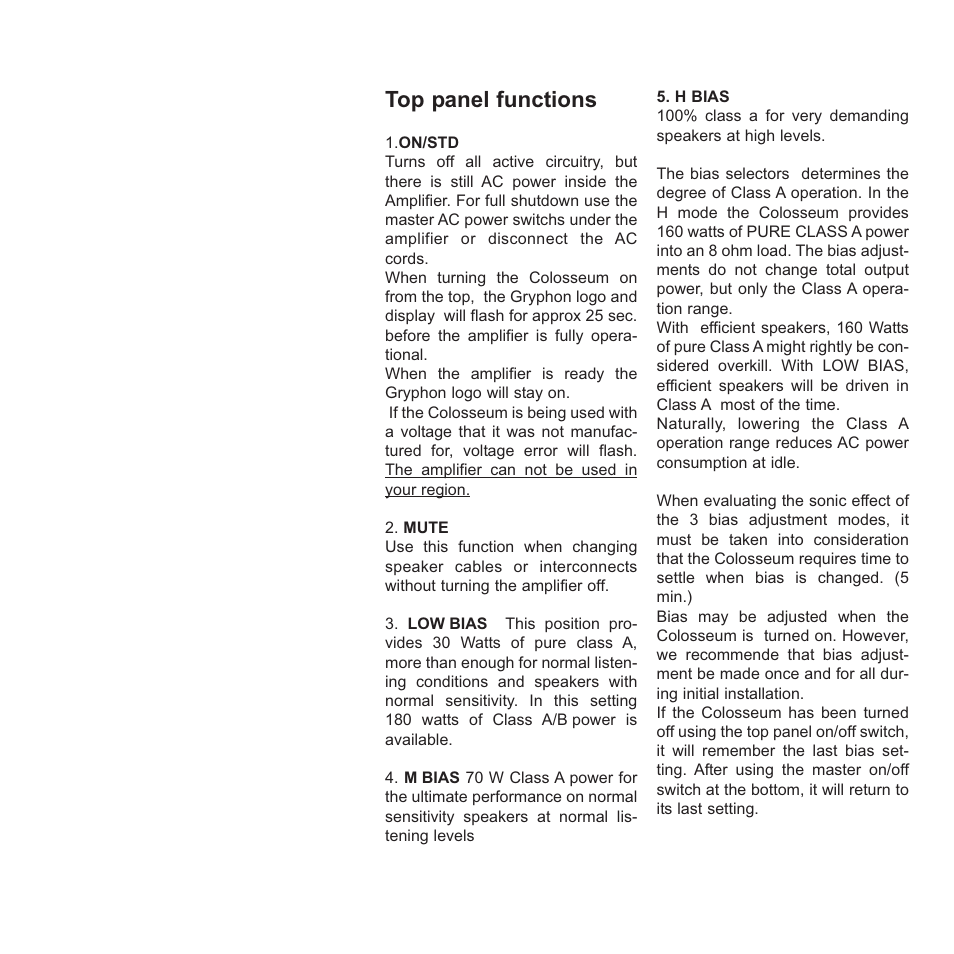 Top panel functions

1.ON/STD
Turns off all active circuitry, but there is still AC power inside the Amplifier. For full shutdown use the master AC power switchs under the amplifier or disconnect the AC cords.
When turning the Colosseum on from the top, the Gryphon logo and display will flash for approx 25 sec. before the amplifier is fully operational.
When the amplifier is ready the Gryphon logo will stay on.
If the Colosseum is being used with a voltage that it was not manufactured for, voltage error will flash. The amplifier can not be used in your region.

2. MUTE
Use this function when changing speaker cables or interconnects without turning the amplifier off.

3. LOW BIAS This position provides 30 Watts of pure class A, more than enough for normal listening conditions and speakers with normal sensitivity. In this setting 180 watts of Class A/B power is available.

4. M BIAS 70 W Class A power for the ultimate performance on normal sensitivity speakers at normal listening levels

5. H BIAS
100% class a for very demanding speakers at high levels.

The bias selectors determines the degree of Class A operation. In the H mode the Colosseum provides 160 watts of PURE CLASS A power into an 8 ohm load. The bias adjustments do not change total output power, but only the Class A operation range.
With efficient speakers, 160 Watts of pure Class A might rightly be considered overkill. With LOW BIAS, efficient speakers will be driven in Class A most of the time.
Naturally, lowering the Class A operation range reduces AC power consumption at idle.

When evaluating the sonic effect of the 3 bias adjustment modes, it must be taken into consideration that the Colosseum requires time to settle when bias is changed. (5 min.)
Bias may be adjusted when the Colosseum is turned on. However, we recommende that bias adjustment be made once and for all during initial installation.
If the Colosseum has been turned off using the top panel on/off switch, it will remember the last bias setting. After using the master on/off switch at the bottom, it will return to its last setting.